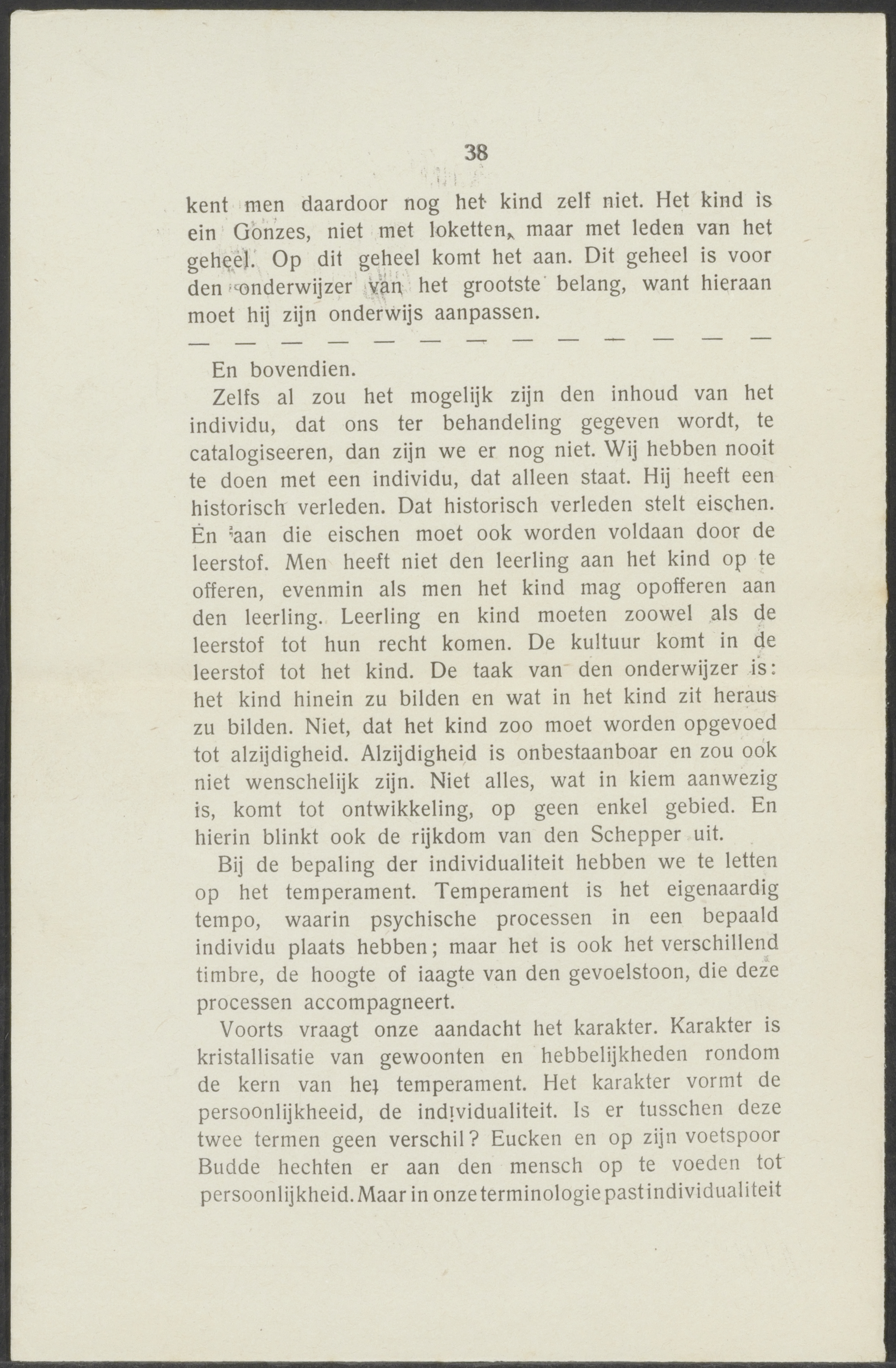 38

kent men daardoor nog het kind zelf niet. Het kind is ein Gonzes, niet met loketten, maar met leden van het geheel. Op dit geheel komt het aan. Dit geheel is voor den onderwijzer van het grootste belang, want hieraan moet hij zijn onderwijs aanpassen.

— — — — — — — — — — — — —

En bovendien.

Zelfs al zou het mogelijk zijn den inhoud van het individu, dat ons ter behandeling gegeven wordt, te catalogiseeren, dan zijn we er nog niet. Wij hebben nooit te doen met een individu, dat alleen staat. Hij heeft een historisch verleden. Dat historisch verleden stelt eischen. En aan die eischen moet ook worden voldaan door de leerstof. Men heeft niet den leerling aan het kind op te offeren, evenmin als men het kind mag opofferen aan den leerling. Leerling en kind moeten zoowel als de leerstof tot hun recht komen. De kultuur komt in de leerstof tot het kind. De taak van den onderwijzer is: het kind hinein zu bilden en wat in het kind zit heraus zu bilden. Niet, dat het kind zoo moet worden opgevoed tot alzijdigheid. Alzijdigheid is onbestaanboar en zou ook niet wenschelijk zijn. Niet alles, wat in kiem aanwezig is, komt tot ontwikkeling, op geen enkel gebied. En hierin blinkt ook de rijkdom van den Schepper uit.

Bij de bepaling der individualiteit hebben we te letten op het temperament. Temperament is het eigenaardig tempo, waarin psychische processen in een bepaald individu plaats hebben; maar het is ook het verschillend timbre, de hoogte of iaagte van den gevoelstoon, die deze processen accompagneert.

Voorts vraagt onze aandacht het karakter. Karakter is kristallisatie van gewoonten en hebbelijkheden rondom de kern van het temperament. Het karakter vormt de persoonlijkheeid, de individualiteit. Is er tusschen deze twee termen geen verschil? Eucken en op zijn voetspoor Budde hechten er aan den mensch op te voeden tot persoonlijkheid. Maar in onze terminologie past individualiteit